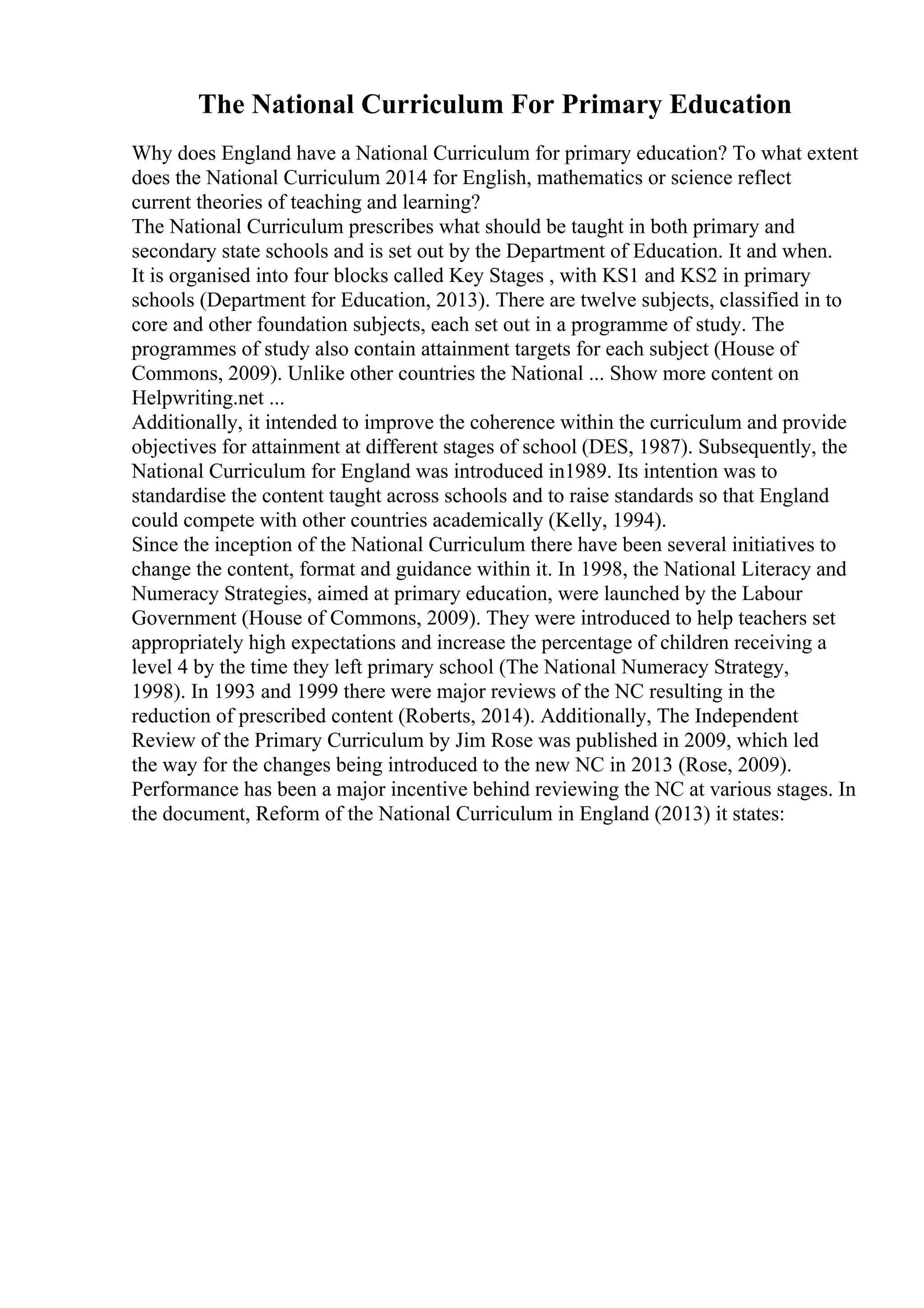 The National Curriculum For Primary Education

Why does England have a National Curriculum for primary education? To what extent does the National Curriculum 2014 for English, mathematics or science reflect current theories of teaching and learning?

The National Curriculum prescribes what should be taught in both primary and secondary state schools and is set out by the Department of Education. It and when. It is organised into four blocks called Key Stages , with KS1 and KS2 in primary schools (Department for Education, 2013). There are twelve subjects, classified in to core and other foundation subjects, each set out in a programme of study. The programmes of study also contain attainment targets for each subject (House of Commons, 2009). Unlike other countries the National ... Show more content on Helpwriting.net ...

Additionally, it intended to improve the coherence within the curriculum and provide objectives for attainment at different stages of school (DES, 1987). Subsequently, the National Curriculum for England was introduced in1989. Its intention was to standardise the content taught across schools and to raise standards so that England could compete with other countries academically (Kelly, 1994).

Since the inception of the National Curriculum there have been several initiatives to change the content, format and guidance within it. In 1998, the National Literacy and Numeracy Strategies, aimed at primary education, were launched by the Labour Government (House of Commons, 2009). They were introduced to help teachers set appropriately high expectations and increase the percentage of children receiving a level 4 by the time they left primary school (The National Numeracy Strategy, 1998). In 1993 and 1999 there were major reviews of the NC resulting in the reduction of prescribed content (Roberts, 2014). Additionally, The Independent Review of the Primary Curriculum by Jim Rose was published in 2009, which led the way for the changes being introduced to the new NC in 2013 (Rose, 2009). Performance has been a major incentive behind reviewing the NC at various stages. In the document, Reform of the National Curriculum in England (2013) it states: